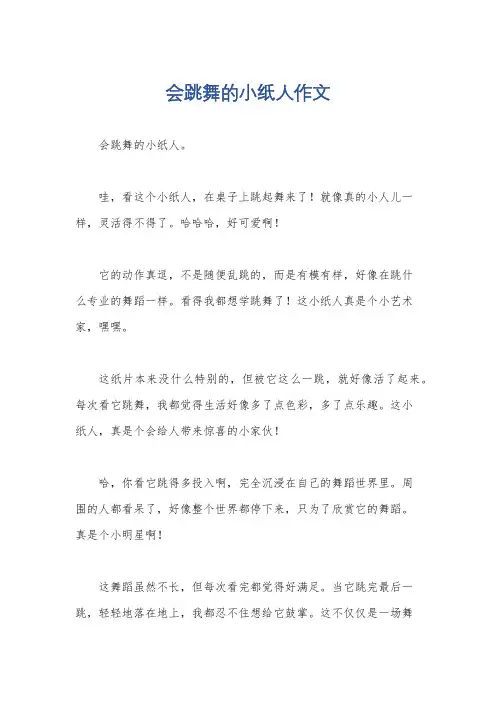 会跳舞的小纸人作文

会跳舞的小纸人。

哇，看这个小纸人，在桌子上跳起舞来了！就像真的小人儿一样，灵活得不得了。哈哈哈，好可爱啊！

它的动作真逗，不是随便乱跳的，而是有模有样，好像在跳什么专业的舞蹈一样。看得我都想学跳舞了！这小纸人真是个小艺术家，嘿嘿。

这纸片本来没什么特别的，但被它这么一跳，就好像活了起来。每次看它跳舞，我都觉得生活好像多了点色彩，多了点乐趣。这小纸人，真是个会给人带来惊喜的小家伙！

哈，你看它跳得多投入啊，完全沉浸在自己的舞蹈世界里。周围的人都看呆了，好像整个世界都停下来，只为了欣赏它的舞蹈。真是个小明星啊！

这舞蹈虽然不长，但每次看完都觉得好满足。当它跳完最后一跳，轻轻地落在地上，我都忍不住想给它鼓掌。这不仅仅是一场舞